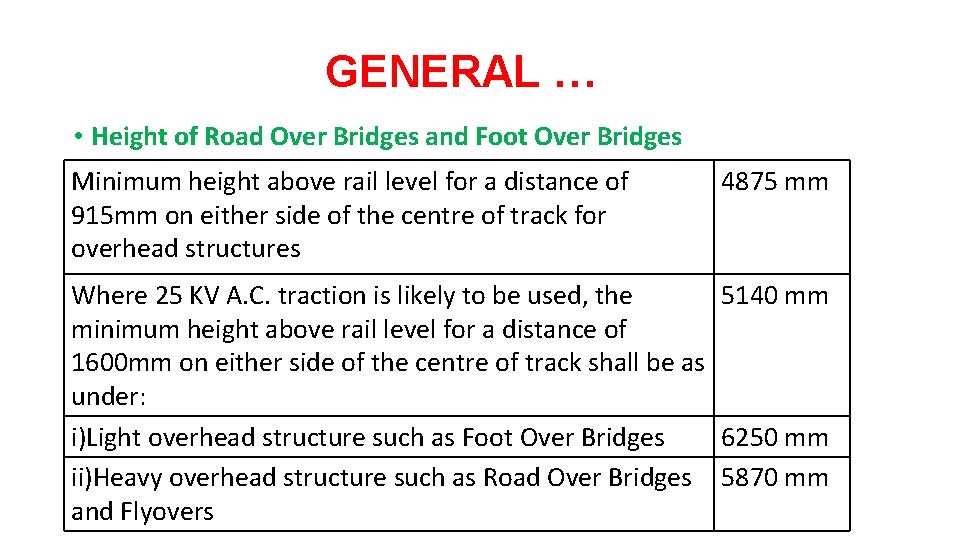 GENERAL …

• Height of Road Over Bridges and Foot Over Bridges

| | |
|---|---|
| Minimum height above rail level for a distance of 915mm on either side of the centre of track for overhead structures | 4875 mm |
| Where 25 KV A.C. traction is likely to be used, the minimum height above rail level for a distance of 1600mm on either side of the centre of track shall be as under: | 5140 mm |
| i)Light overhead structure such as Foot Over Bridges | 6250 mm |
| ii)Heavy overhead structure such as Road Over Bridges and Flyovers | 5870 mm |